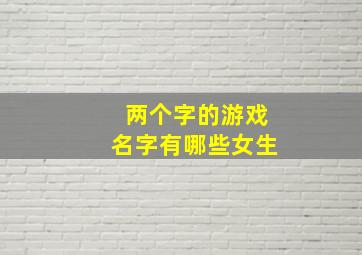 两个字的游戏
名字有哪些女生